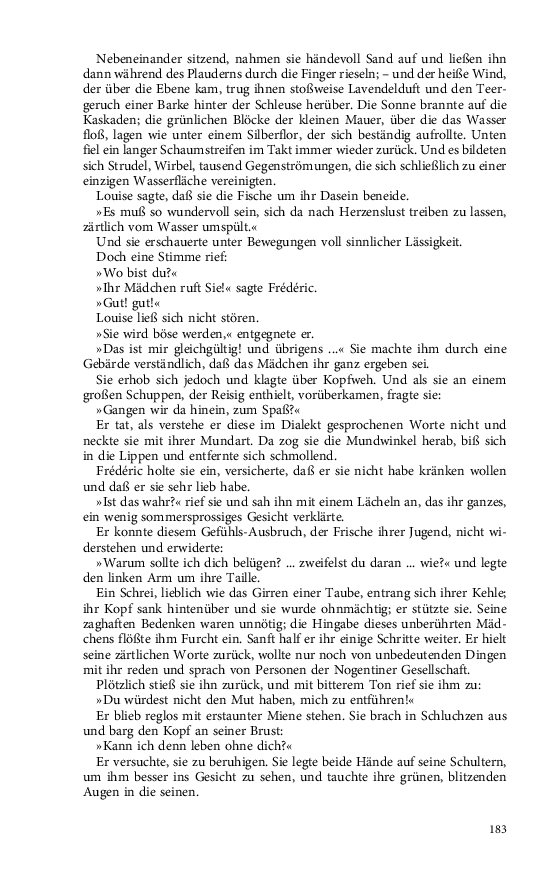 Nebeneinander sitzend, nahmen sie händevoll Sand auf und ließen ihn dann während des Plauderns durch die Finger rieseln; – und der heiße Wind, der über die Ebene kam, trug ihnen stoßweise Lavendelduft und den Teergeruch einer Barke hinter der Schleuse herüber. Die Sonne brannte auf die Kaskaden; die grünlichen Blöcke der kleinen Mauer, über die das Wasser floß, lagen wie unter einem Silberflor, der sich beständig aufrollte. Unten fiel ein langer Schaumstreifen im Takt immer wieder zurück. Und es bildeten sich Strudel, Wirbel, tausend Gegenströmungen, die sich schließlich zu einer einzigen Wasserfläche vereinigten.

Louise sagte, daß sie die Fische um ihr Dasein beneide.

»Es muß so wundervoll sein, sich da nach Herzenslust treiben zu lassen, zärtlich vom Wasser umspült.«

Und sie erschauerte unter Bewegungen voll sinnlicher Lässigkeit.

Doch eine Stimme rief:

»Wo bist du?«

»Ihr Mädchen ruft Sie!« sagte Frédéric.

»Gut! gut!«

Louise ließ sich nicht stören.

»Sie wird böse werden,« entgegnete er.

»Das ist mir gleichgültig! und übrigens ...« Sie machte ihm durch eine Gebärde verständlich, daß das Mädchen ihr ganz ergeben sei.

Sie erhob sich jedoch und klagte über Kopfweh. Und als sie an einem großen Schuppen, der Reisig enthielt, vorüberkamen, fragte sie:

»Gangen wir da hinein, zum Spaß?«

Er tat, als verstehe er diese im Dialekt gesprochenen Worte nicht und neckte sie mit ihrer Mundart. Da zog sie die Mundwinkel herab, biß sich in die Lippen und entfernte sich schmollend.

Frédéric holte sie ein, versicherte, daß er sie nicht habe kränken wollen und daß er sie sehr lieb habe.

»Ist das wahr?« rief sie und sah ihn mit einem Lächeln an, das ihr ganzes, ein wenig sommersprossiges Gesicht verklärte.

Er konnte diesem Gefühls-Ausbruch, der Frische ihrer Jugend, nicht widerstehen und erwiderte:

»Warum sollte ich dich belügen? ... zweifelst du daran ... wie?« und legte den linken Arm um ihre Taille.

Ein Schrei, lieblich wie das Girren einer Taube, entrang sich ihrer Kehle; ihr Kopf sank hintenüber und sie wurde ohnmächtig; er stützte sie. Seine zaghaften Bedenken waren unnötig; die Hingabe dieses unberührten Mädchens flößte ihm Furcht ein. Sanft half er ihr einige Schritte weiter. Er hielt seine zärtlichen Worte zurück, wollte nur noch von unbedeutenden Dingen mit ihr reden und sprach von Personen der Nogentiner Gesellschaft.

Plötzlich stieß sie ihn zurück, und mit bitterem Ton rief sie ihm zu:

»Du würdest nicht den Mut haben, mich zu entführen!«

Er blieb reglos mit erstaunter Miene stehen. Sie brach in Schluchzen aus und barg den Kopf an seiner Brust:

»Kann ich denn leben ohne dich?«

Er versuchte, sie zu beruhigen. Sie legte beide Hände auf seine Schultern, um ihm besser ins Gesicht zu sehen, und tauchte ihre grünen, blitzenden Augen in die seinen.

183